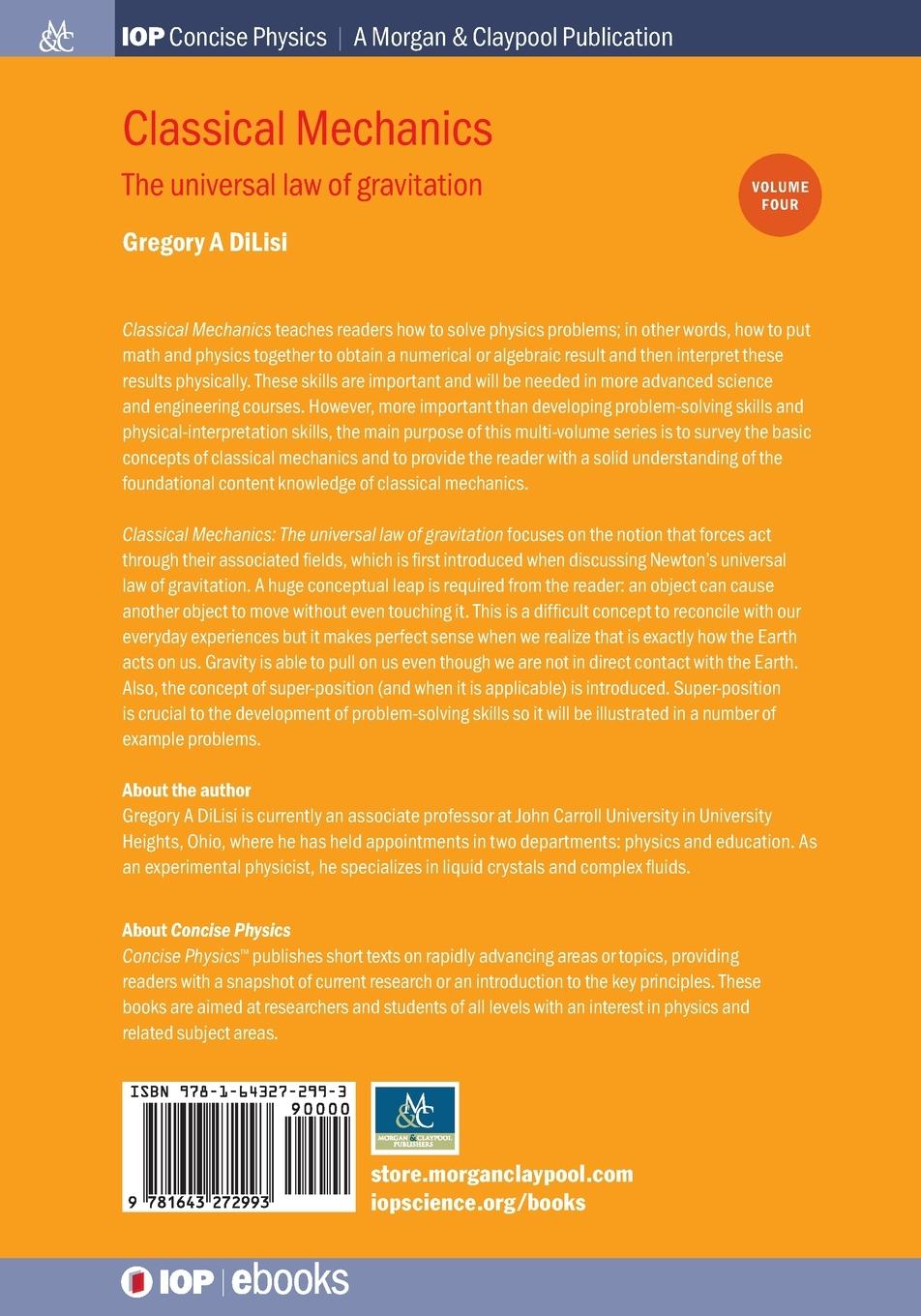 M&C

IOP Concise Physics | A Morgan & Claypool Publication

Classical Mechanics

The universal law of gravitation

VOLUME FOUR

Gregory A DiLisi

Classical Mechanics teaches readers how to solve physics problems; in other words, how to put math and physics together to obtain a numerical or algebraic result and then interpret these results physically. These skills are important and will be needed in more advanced science and engineering courses. However, more important than developing problem-solving skills and physical-interpretation skills, the main purpose of this multi-volume series is to survey the basic concepts of classical mechanics and to provide the reader with a solid understanding of the foundational content knowledge of classical mechanics.

Classical Mechanics: The universal law of gravitation focuses on the notion that forces act through their associated fields, which is first introduced when discussing Newton's universal law of gravitation. A huge conceptual leap is required from the reader: an object can cause another object to move without even touching it. This is a difficult concept to reconcile with our everyday experiences but it makes perfect sense when we realize that is exactly how the Earth acts on us. Gravity is able to pull on us even though we are not in direct contact with the Earth. Also, the concept of super-position (and when it is applicable) is introduced. Super-position is crucial to the development of problem-solving skills so it will be illustrated in a number of example problems.

About the author
Gregory A DiLisi is currently an associate professor at John Carroll University in University Heights, Ohio, where he has held appointments in two departments: physics and education. As an experimental physicist, he specializes in liquid crystals and complex fluids.

About Concise Physics
Concise Physics™ publishes short texts on rapidly advancing areas or topics, providing readers with a snapshot of current research or an introduction to the key principles. These books are aimed at researchers and students of all levels with an interest in physics and related subject areas.

ISBN 978-1-64327-299-3
90000
9 781643 272993

M&C
MORGAN & CLAYPOOL PUBLISHERS

store.morganclaypool.com
iopscience.org/books

IOP | ebooks